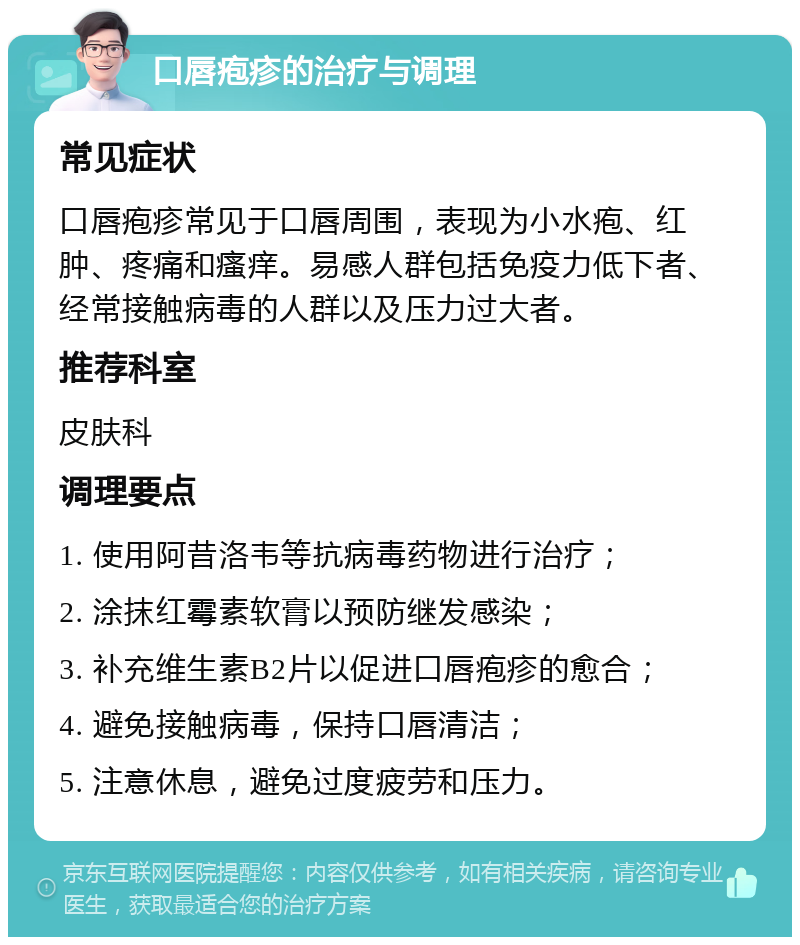 口唇疱疹的治疗与调理

常见症状

口唇疱疹常见于口唇周围，表现为小水疱、红肿、疼痛和瘙痒。易感人群包括免疫力低下者、经常接触病毒的人群以及压力过大者。

推荐科室

皮肤科

调理要点

1. 使用阿昔洛韦等抗病毒药物进行治疗；

2. 涂抹红霉素软膏以预防继发感染；

3. 补充维生素B2片以促进口唇疱疹的愈合；

4. 避免接触病毒，保持口唇清洁；

5. 注意休息，避免过度疲劳和压力。

京东互联网医院提醒您：内容仅供参考，如有相关疾病，请咨询专业医生，获取最适合您的治疗方案